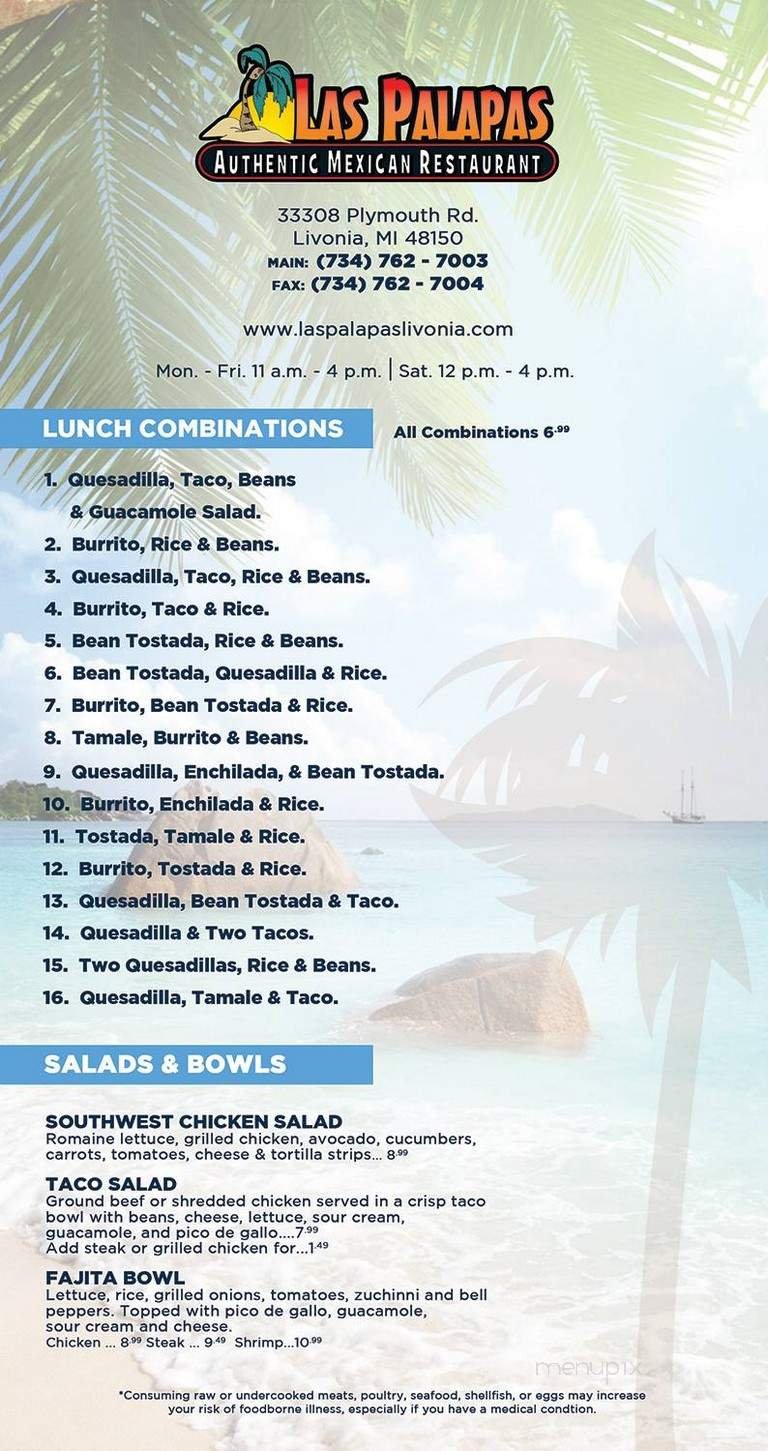 LAS PALAPAS
AUTHENTIC MEXICAN RESTAURANT

33308 Plymouth Rd.
Livonia, MI 48150
MAIN: (734) 762 - 7003
FAX: (734) 762 - 7004

www.laspalapaslivonia.com

Mon. - Fri. 11 a.m. - 4 p.m. | Sat. 12 p.m. - 4 p.m.

LUNCH COMBINATIONS

All Combinations $6^{.99}$

1. Quesadilla, Taco, Beans & Guacamole Salad.
2. Burrito, Rice & Beans.
3. Quesadilla, Taco, Rice & Beans.
4. Burrito, Taco & Rice.
5. Bean Tostada, Rice & Beans.
6. Bean Tostada, Quesadilla & Rice.
7. Burrito, Bean Tostada & Rice.
8. Tamale, Burrito & Beans.
9. Quesadilla, Enchilada, & Bean Tostada.
10. Burrito, Enchilada & Rice.
11. Tostada, Tamale & Rice.
12. Burrito, Tostada & Rice.
13. Quesadilla, Bean Tostada & Taco.
14. Quesadilla & Two Tacos.
15. Two Quesadillas, Rice & Beans.
16. Quesadilla, Tamale & Taco.

SALADS & BOWLS

SOUTHWEST CHICKEN SALAD
Romaine lettuce, grilled chicken, avocado, cucumbers, carrots, tomatoes, cheese & tortilla strips... $8^{.99}$

TACO SALAD
Ground beef or shredded chicken served in a crisp taco bowl with beans, cheese, lettuce, sour cream, guacamole, and pico de gallo....$7^{.99}$
Add steak or grilled chicken for...$1^{.49}$

FAJITA BOWL
Lettuce, rice, grilled onions, tomatoes, zuchinni and bell peppers. Topped with pico de gallo, guacamole, sour cream and cheese.
Chicken ... $8^{.99}$ Steak ... $9^{.49}$ Shrimp...$10^{.99}$

menupix

*Consuming raw or undercooked meats, poultry, seafood, shellfish, or eggs may increase your risk of foodborne illness, especially if you have a medical condtion.